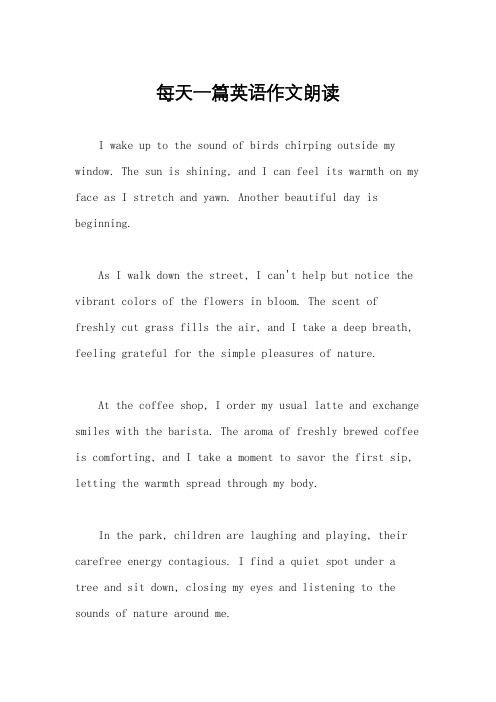 每天一篇英语作文朗读

I wake up to the sound of birds chirping outside my window. The sun is shining, and I can feel its warmth on my face as I stretch and yawn. Another beautiful day is beginning.

As I walk down the street, I can't help but notice the vibrant colors of the flowers in bloom. The scent of freshly cut grass fills the air, and I take a deep breath, feeling grateful for the simple pleasures of nature.

At the coffee shop, I order my usual latte and exchange smiles with the barista. The aroma of freshly brewed coffee is comforting, and I take a moment to savor the first sip, letting the warmth spread through my body.

In the park, children are laughing and playing, their carefree energy contagious. I find a quiet spot under a tree and sit down, closing my eyes and listening to the sounds of nature around me.